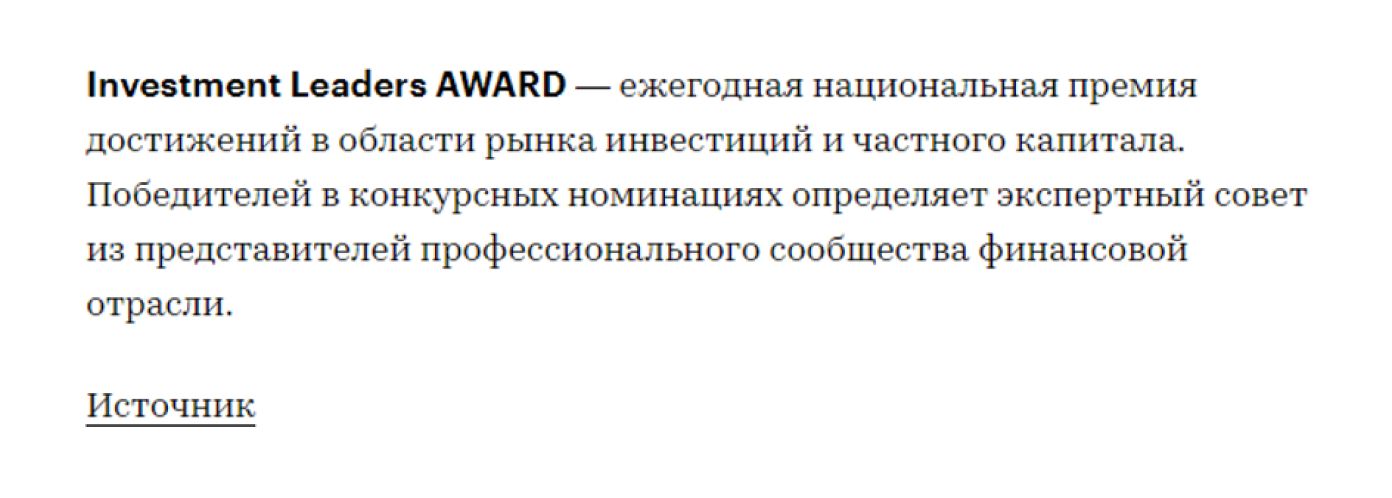 Investment Leaders AWARD — ежегодная национальная премия достижений в области рынка инвестиций и частного капитала. Победителей в конкурсных номинациях определяет экспертный совет из представителей профессионального сообщества финансовой отрасли.

Источник